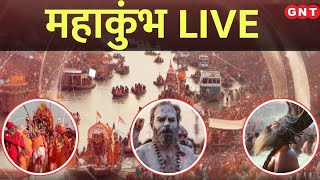 महाकुंभ LIVE

GNT